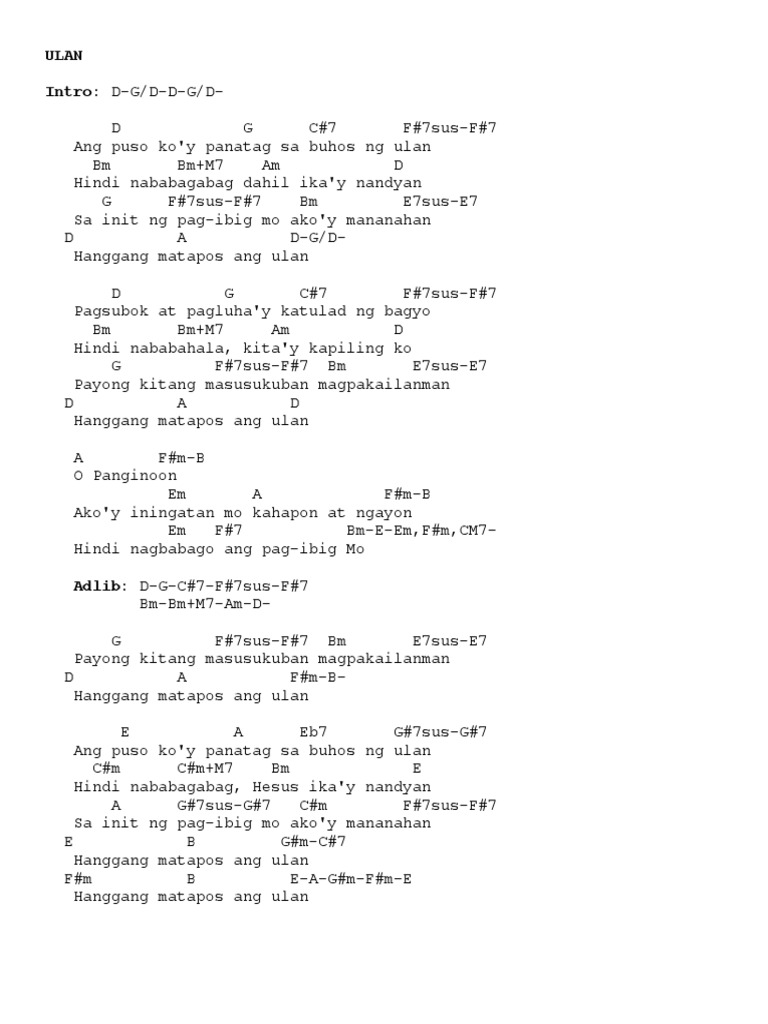 ULAN

Intro: D-G/D-D-G/D-

D G C#7 F#7sus-F#7
Ang puso ko'y panatag sa buhos ng ulan
Bm Bm+M7 Am D
Hindi nababagabag dahil ika'y nandyan
G F#7sus-F#7 Bm E7sus-E7
Sa init ng pag-ibig mo ako'y mananahan
D A D-G/D-
Hanggang matapos ang ulan

D G C#7 F#7sus-F#7
Pagsubok at pagluha'y katulad ng bagyo
Bm Bm+M7 Am D
Hindi nababahala, kita'y kapiling ko
G F#7sus-F#7 Bm E7sus-E7
Payong kitang masusukuban magpakailanman
D A D
Hanggang matapos ang ulan

A F#m-B
O Panginoon
Em A F#m-B
Ako'y iningatan mo kahapon at ngayon
Em F#7 Bm-E-Em,F#m,CM7-
Hindi nagbabago ang pag-ibig Mo

Adlib: D-G-C#7-F#7sus-F#7
Bm-Bm+M7-Am-D-

G F#7sus-F#7 Bm E7sus-E7
Payong kitang masusukuban magpakailanman
D A F#m-B-
Hanggang matapos ang ulan

E A Eb7 G#7sus-G#7
Ang puso ko'y panatag sa buhos ng ulan
C#m C#m+M7 Bm E
Hindi nababagabag, Hesus ika'y nandyan
A G#7sus-G#7 C#m F#7sus-F#7
Sa init ng pag-ibig mo ako'y mananahan
E B G#m-C#7
Hanggang matapos ang ulan
F#m B E-A-G#m-F#m-E
Hanggang matapos ang ulan